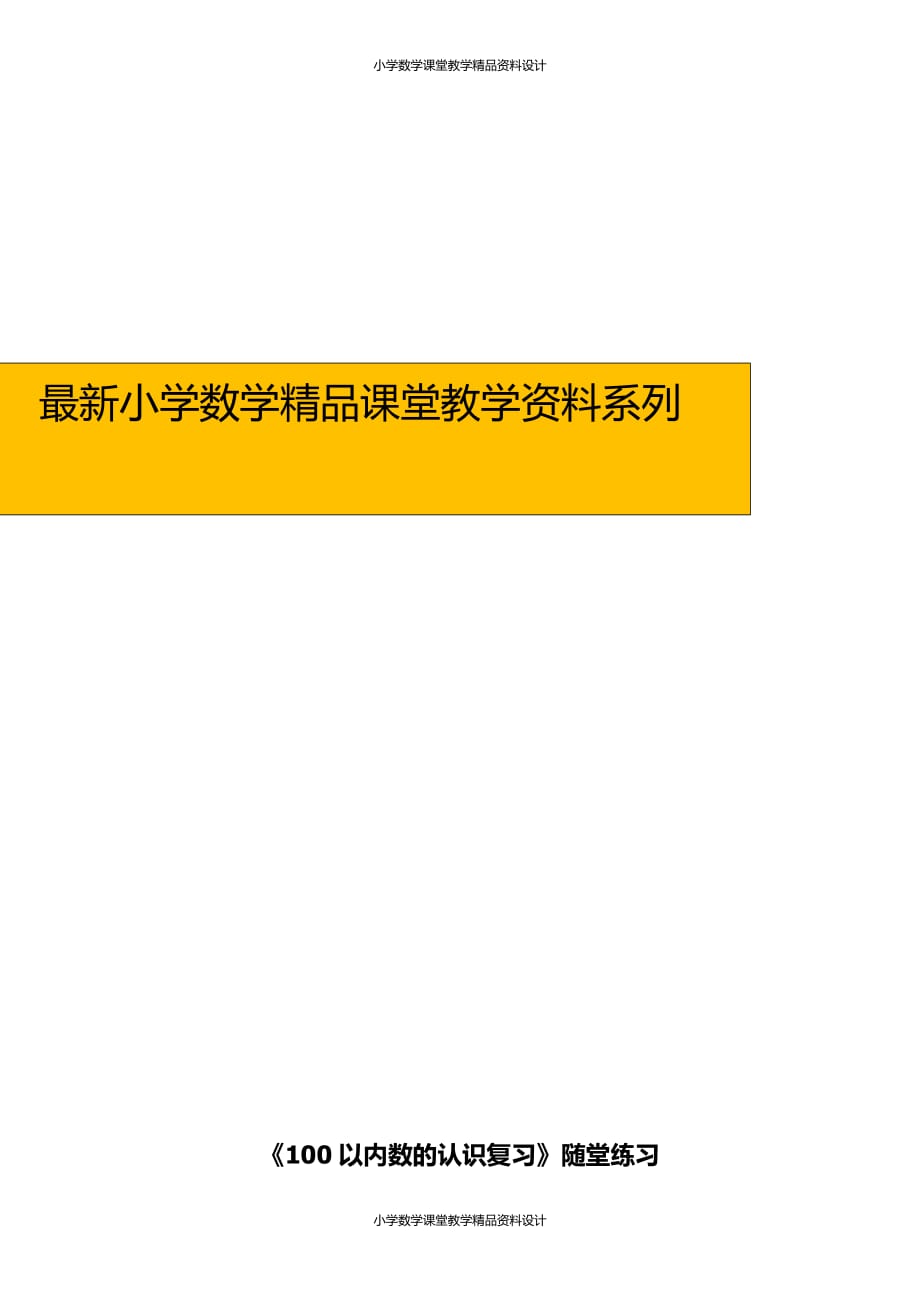 小学数学课堂教学精品资料设计

最新小学数学精品课堂教学资料系列

《100 以内数的认识复习》随堂练习

小学数学课堂教学精品资料设计